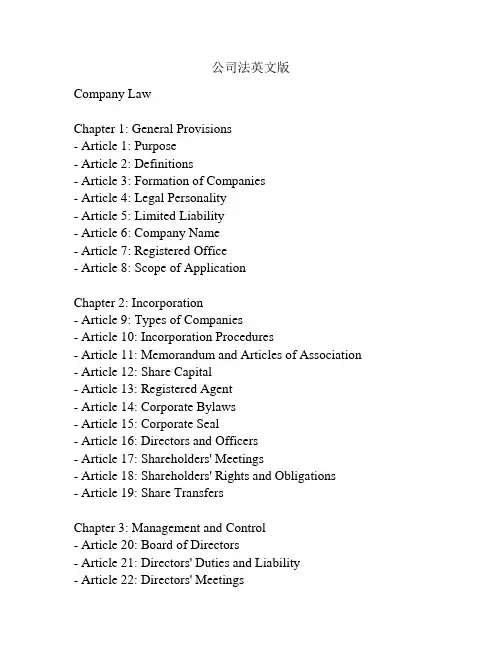 公司法英文版

Company Law

Chapter 1: General Provisions
- Article 1: Purpose
- Article 2: Definitions
- Article 3: Formation of Companies
- Article 4: Legal Personality
- Article 5: Limited Liability
- Article 6: Company Name
- Article 7: Registered Office
- Article 8: Scope of Application

Chapter 2: Incorporation
- Article 9: Types of Companies
- Article 10: Incorporation Procedures
- Article 11: Memorandum and Articles of Association
- Article 12: Share Capital
- Article 13: Registered Agent
- Article 14: Corporate Bylaws
- Article 15: Corporate Seal
- Article 16: Directors and Officers
- Article 17: Shareholders' Meetings
- Article 18: Shareholders' Rights and Obligations
- Article 19: Share Transfers

Chapter 3: Management and Control
- Article 20: Board of Directors
- Article 21: Directors' Duties and Liability
- Article 22: Directors' Meetings